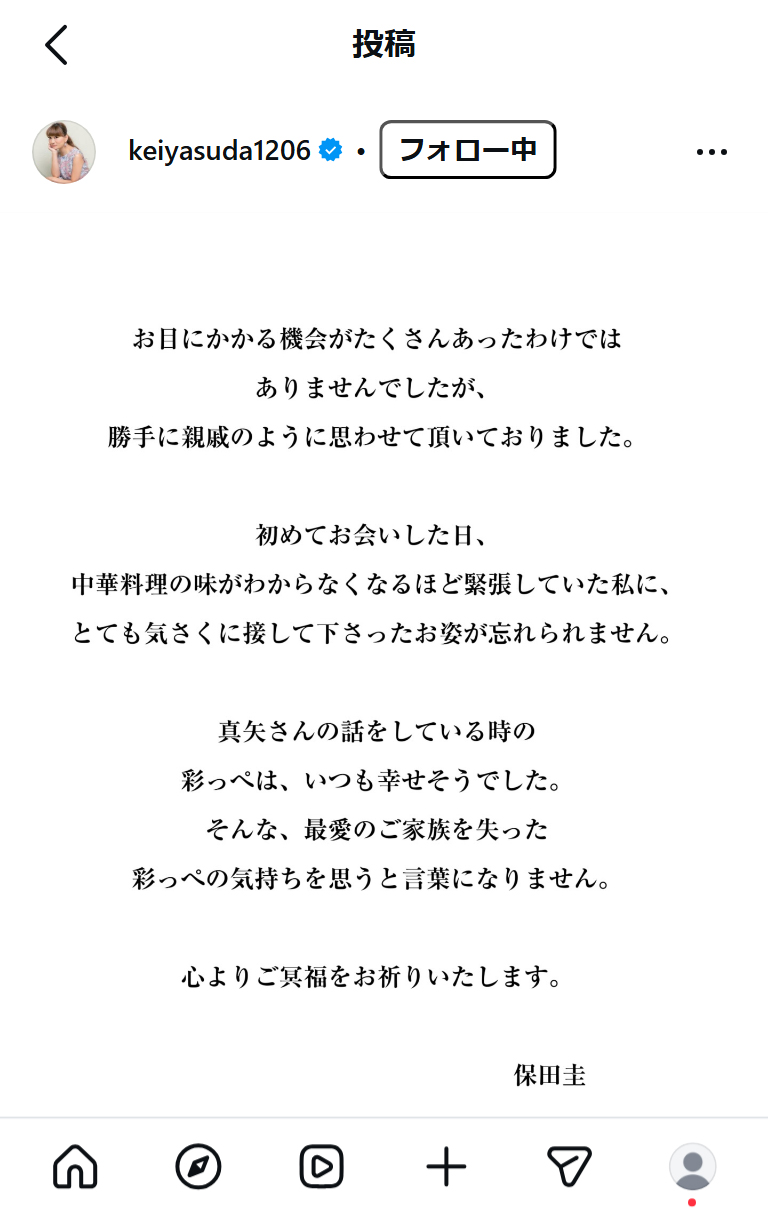 投稿

keiyasuda1206 • フォロー中

お目にかかる機会がたくさんあったわけでは
ありませんでしたが、
勝手に親戚のように思わせて頂いておりました。

初めてお会いした日、
中華料理の味がわからなくなるほど緊張していた私に、
とても気さくに接して下さったお姿が忘れられません。

真矢さんの話をしている時の
彩っぺは、いつも幸せそうでした。
そんな、最愛のご家族を失った
彩っぺの気持ちを思うと言葉になりません。

心よりご冥福をお祈りいたします。

保田圭